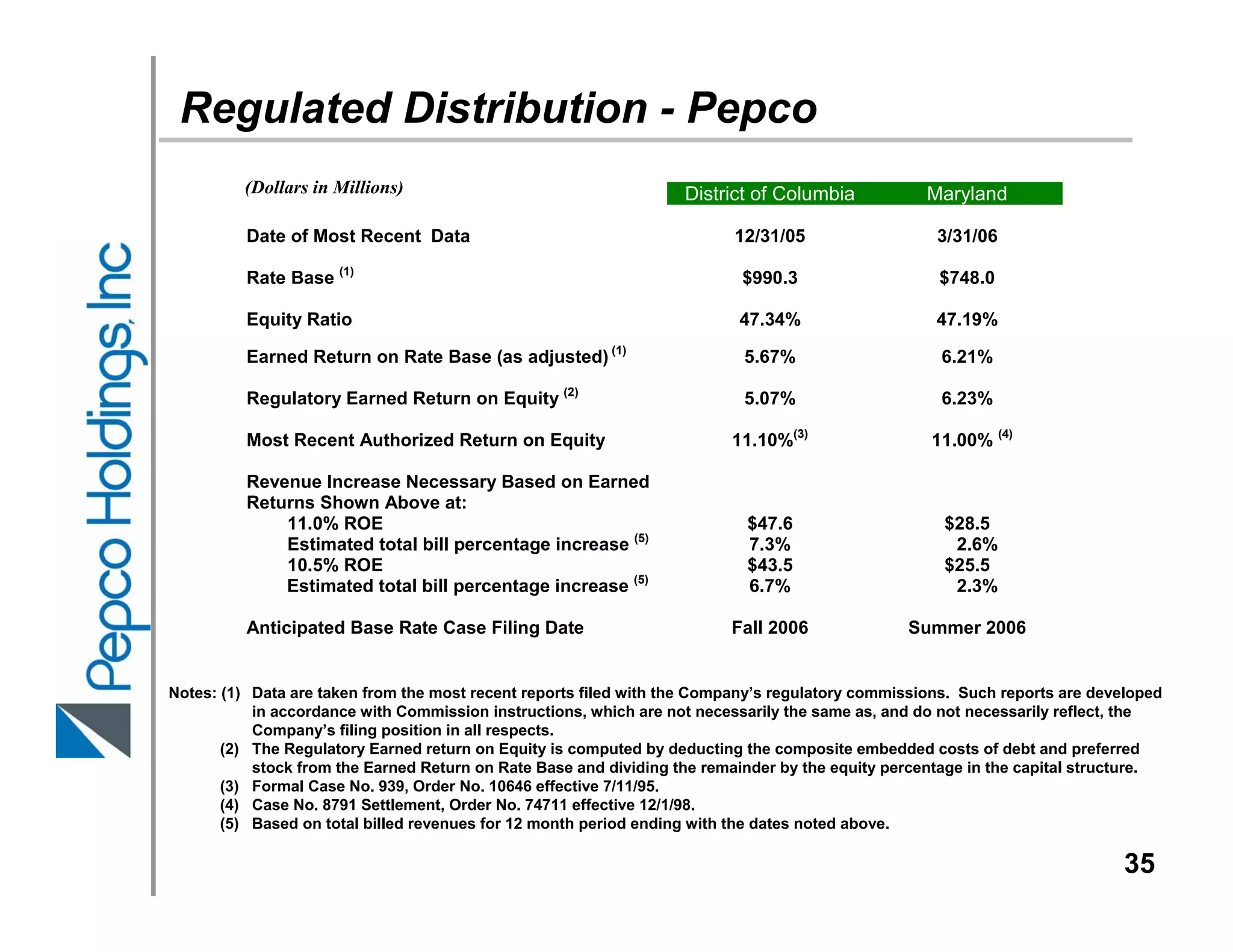 Pepco Holdings, Inc

Regulated Distribution - Pepco

| (Dollars in Millions) | District of Columbia | Maryland |
|---|---|---|
| Date of Most Recent Data | 12/31/05 | 3/31/06 |
| Rate Base $^{(1)}$ | \$990.3 | \$748.0 |
| Equity Ratio | 47.34% | 47.19% |
| Earned Return on Rate Base (as adjusted) $^{(1)}$ | 5.67% | 6.21% |
| Regulatory Earned Return on Equity $^{(2)}$ | 5.07% | 6.23% |
| Most Recent Authorized Return on Equity | 11.10%$^{(3)}$ | 11.00% $^{(4)}$ |
| Revenue Increase Necessary Based on Earned Returns Shown Above at: | | |
| 11.0% ROE | \$47.6 | \$28.5 |
| Estimated total bill percentage increase $^{(5)}$ | 7.3% | 2.6% |
| 10.5% ROE | \$43.5 | \$25.5 |
| Estimated total bill percentage increase $^{(5)}$ | 6.7% | 2.3% |
| Anticipated Base Rate Case Filing Date | Fall 2006 | Summer 2006 |

Notes: (1) Data are taken from the most recent reports filed with the Company's regulatory commissions. Such reports are developed in accordance with Commission instructions, which are not necessarily the same as, and do not necessarily reflect, the Company's filing position in all respects.
(2) The Regulatory Earned return on Equity is computed by deducting the composite embedded costs of debt and preferred stock from the Earned Return on Rate Base and dividing the remainder by the equity percentage in the capital structure.
(3) Formal Case No. 939, Order No. 10646 effective 7/11/95.
(4) Case No. 8791 Settlement, Order No. 74711 effective 12/1/98.
(5) Based on total billed revenues for 12 month period ending with the dates noted above.

35